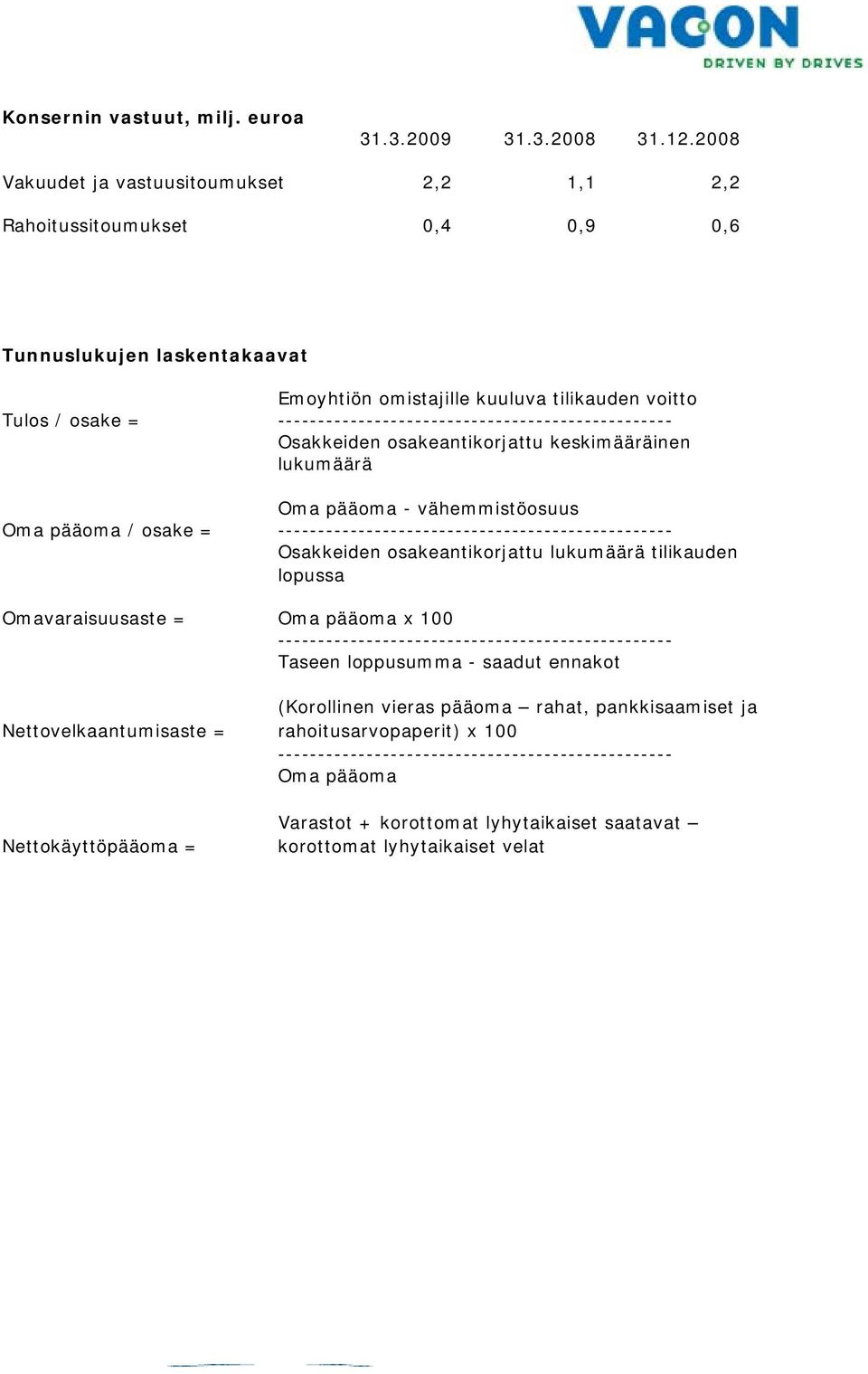 VACON
DRIVEN BY DRIVES

Konsernin vastuut, milj. euroa

| | 31.3.2009 | 31.3.2008 | 31.12.2008 |
|---|---|---|---|
| Vakuudet ja vastuusitoumukset | 2,2 | 1,1 | 2,2 |
| Rahoitussitoumukset | 0,4 | 0,9 | 0,6 |

Tunnuslukujen laskentakaavat

Tulos / osake = Emoyhtiön omistajille kuuluva tilikauden voitto
------------------------------------------------
Osakkeiden osakeantikorjattu keskimääräinen lukumäärä

Oma pääoma / osake = Oma pääoma - vähemmistöosuus
------------------------------------------------
Osakkeiden osakeantikorjattu lukumäärä tilikauden lopussa

Omavaraisuusaste = Oma pääoma x 100
------------------------------------------------
Taseen loppusumma - saadut ennakot

Nettovelkaantumisaste = (Korollinen vieras pääoma – rahat, pankkisaamiset ja rahoitusarvopaperit) x 100
------------------------------------------------
Oma pääoma

Nettokäyttöpääoma = Varastot + korottomat lyhytaikaiset saatavat – korottomat lyhytaikaiset velat